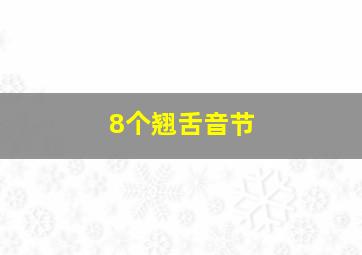 8个翘舌音节